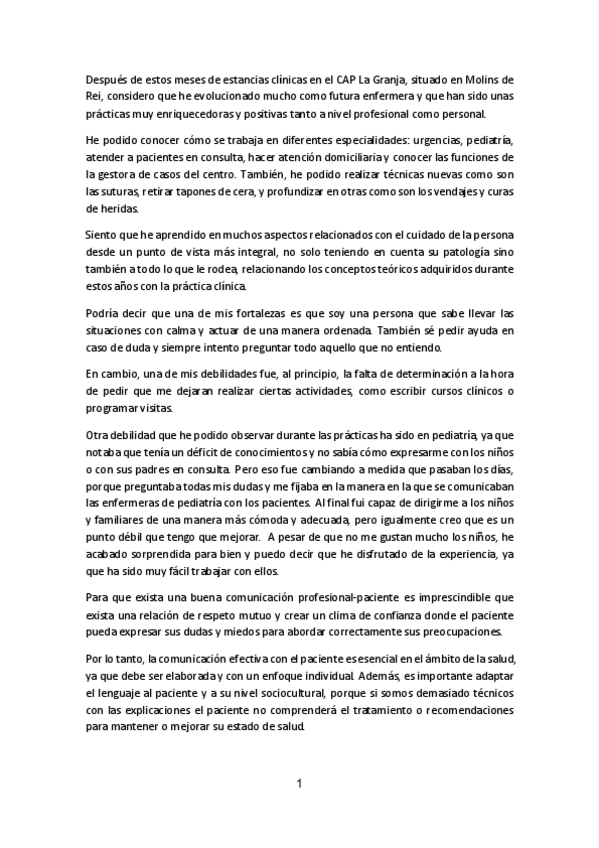 Después de estos meses de estancias clínicas en el CAP La Granja, situado en Molins de Rei, considero que he evolucionado mucho como futura enfermera y que han sido unas prácticas muy enriquecedoras y positivas tanto a nivel profesional como personal.

He podido conocer cómo se trabaja en diferentes especialidades: urgencias, pediatría, atender a pacientes en consulta, hacer atención domiciliaria y conocer las funciones de la gestora de casos del centro. También, he podido realizar técnicas nuevas como son las suturas, retirar tapones de cera, y profundizar en otras como son los vendajes y curas de heridas.

Siento que he aprendido en muchos aspectos relacionados con el cuidado de la persona desde un punto de vista más integral, no solo teniendo en cuenta su patología sino también a todo lo que le rodea, relacionando los conceptos teóricos adquiridos durante estos años con la práctica clínica.

Podría decir que una de mis fortalezas es que soy una persona que sabe llevar las situaciones con calma y actuar de una manera ordenada. También sé pedir ayuda en caso de duda y siempre intento preguntar todo aquello que no entiendo.

En cambio, una de mis debilidades fue, al principio, la falta de determinación a la hora de pedir que me dejaran realizar ciertas actividades, como escribir cursos clínicos o programar visitas.

Otra debilidad que he podido observar durante las prácticas ha sido en pediatría, ya que notaba que tenía un déficit de conocimientos y no sabía cómo expresarme con los niños o con sus padres en consulta. Pero eso fue cambiando a medida que pasaban los días, porque preguntaba todas mis dudas y me fijaba en la manera en la que se comunicaban las enfermeras de pediatría con los pacientes. Al final fui capaz de dirigirme a los niños y familiares de una manera más cómoda y adecuada, pero igualmente creo que es un punto débil que tengo que mejorar. A pesar de que no me gustan mucho los niños, he acabado sorprendida para bien y puedo decir que he disfrutado de la experiencia, ya que ha sido muy fácil trabajar con ellos.

Para que exista una buena comunicación profesional-paciente es imprescindible que exista una relación de respeto mutuo y crear un clima de confianza donde el paciente pueda expresar sus dudas y miedos para abordar correctamente sus preocupaciones.

Por lo tanto, la comunicación efectiva con el paciente es esencial en el ámbito de la salud, ya que debe ser elaborada y con un enfoque individual. Además, es importante adaptar el lenguaje al paciente y a su nivel sociocultural, porque si somos demasiado técnicos con las explicaciones el paciente no comprenderá el tratamiento o recomendaciones para mantener o mejorar su estado de salud.

1